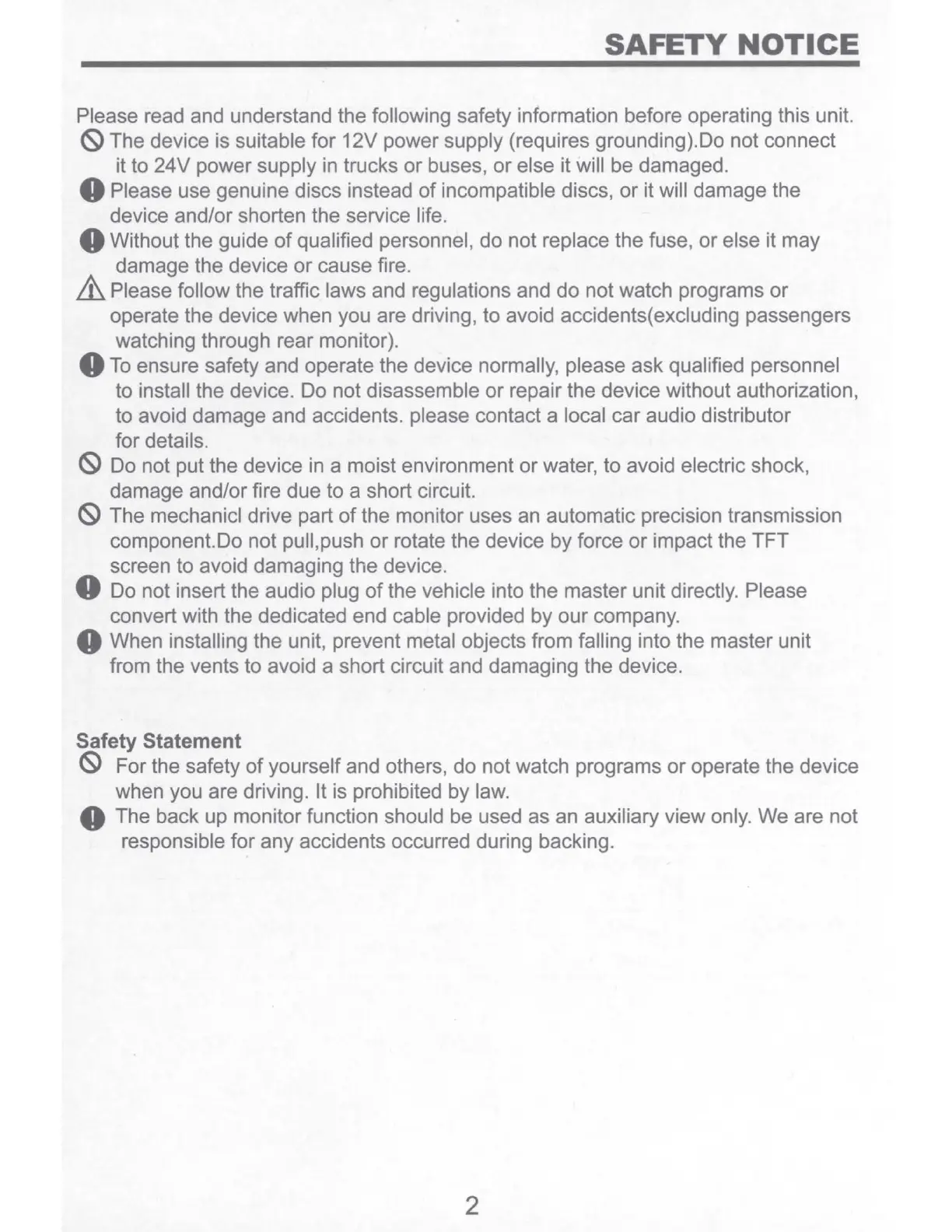 SAFETY NOTICE

Please read and understand the following safety information before operating this unit.

The device is suitable for 12V power supply (requires grounding).Do not connect it to 24V power supply in trucks or buses, or else it will be damaged.

Please use genuine discs instead of incompatible discs, or it will damage the device and/or shorten the service life.

Without the guide of qualified personnel, do not replace the fuse, or else it may damage the device or cause fire.

Please follow the traffic laws and regulations and do not watch programs or operate the device when you are driving, to avoid accidents(excluding passengers watching through rear monitor).

To ensure safety and operate the device normally, please ask qualified personnel to install the device. Do not disassemble or repair the device without authorization, to avoid damage and accidents. please contact a local car audio distributor for details.

Do not put the device in a moist environment or water, to avoid electric shock, damage and/or fire due to a short circuit.

The mechanicl drive part of the monitor uses an automatic precision transmission component.Do not pull,push or rotate the device by force or impact the TFT screen to avoid damaging the device.

Do not insert the audio plug of the vehicle into the master unit directly. Please convert with the dedicated end cable provided by our company.

When installing the unit, prevent metal objects from falling into the master unit from the vents to avoid a short circuit and damaging the device.

Safety Statement

For the safety of yourself and others, do not watch programs or operate the device when you are driving. It is prohibited by law.

The back up monitor function should be used as an auxiliary view only. We are not responsible for any accidents occurred during backing.

2